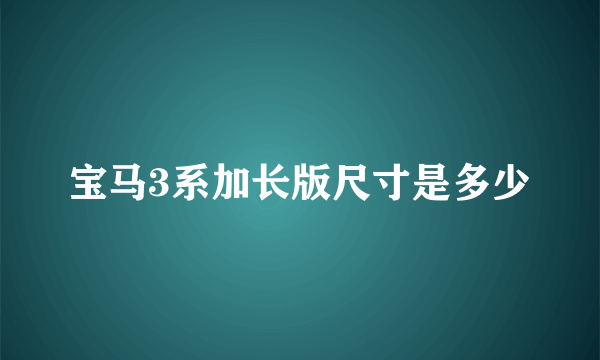 宝马3系加长版尺寸是多少